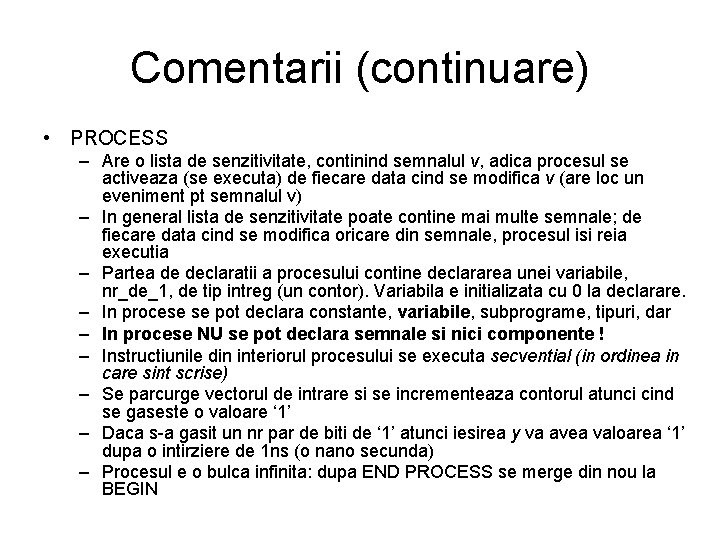 Comentarii (continuare)

• PROCESS
– Are o lista de senzitivitate, continind semnalul v, adica procesul se activeaza (se executa) de fiecare data cind se modifica v (are loc un eveniment pt semnalul v)
– In general lista de senzitivitate poate contine mai multe semnale; de fiecare data cind se modifica oricare din semnale, procesul isi reia executia
– Partea de declaratii a procesului contine declararea unei variabile, nr_de_1, de tip intreg (un contor). Variabila e initializata cu 0 la declarare.
– In procese se pot declara constante, variabile, subprograme, tipuri, dar
– In procese NU se pot declara semnale si nici componente !
– Instructiunile din interiorul procesului se executa secvential (in ordinea in care sint scrise)
– Se parcurge vectorul de intrare si se incrementeaza contorul atunci cind se gaseste o valoare ‘1’
– Daca s-a gasit un nr par de biti de ‘1’ atunci iesirea y va avea valoarea ‘1’ dupa o intirziere de 1ns (o nano secunda)
– Procesul e o bulca infinita: dupa END PROCESS se merge din nou la BEGIN